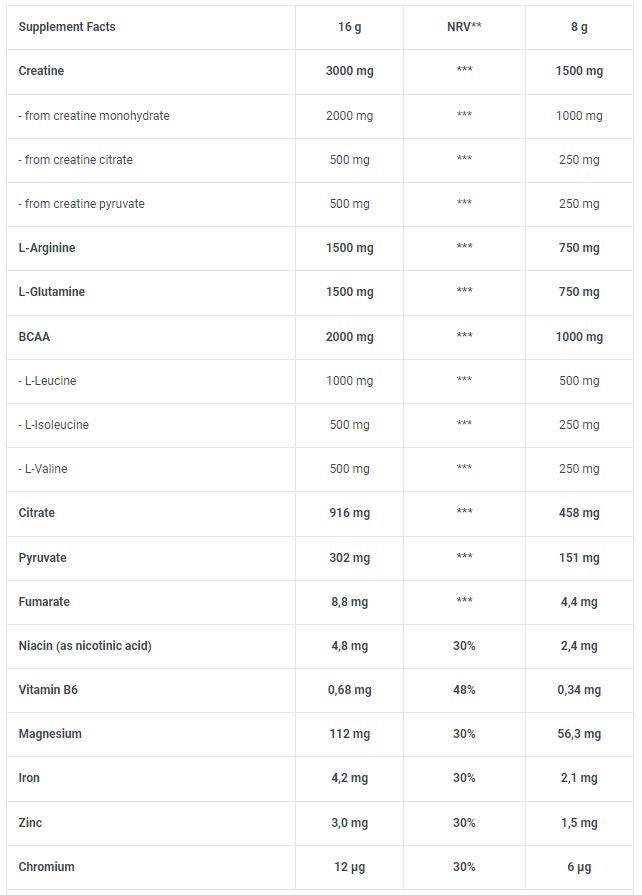 | Supplement Facts | 16 g | NRV** | 8 g |
|---|---|---|---|
| Creatine | 3000 mg | *** | 1500 mg |
| - from creatine monohydrate | 2000 mg | *** | 1000 mg |
| - from creatine citrate | 500 mg | *** | 250 mg |
| - from creatine pyruvate | 500 mg | *** | 250 mg |
| L-Arginine | 1500 mg | *** | 750 mg |
| L-Glutamine | 1500 mg | *** | 750 mg |
| BCAA | 2000 mg | *** | 1000 mg |
| - L-Leucine | 1000 mg | *** | 500 mg |
| - L-Isoleucine | 500 mg | *** | 250 mg |
| - L-Valine | 500 mg | *** | 250 mg |
| Citrate | 916 mg | *** | 458 mg |
| Pyruvate | 302 mg | *** | 151 mg |
| Fumarate | 8,8 mg | *** | 4,4 mg |
| Niacin (as nicotinic acid) | 4,8 mg | 30% | 2,4 mg |
| Vitamin B6 | 0,68 mg | 48% | 0,34 mg |
| Magnesium | 112 mg | 30% | 56,3 mg |
| Iron | 4,2 mg | 30% | 2,1 mg |
| Zinc | 3,0 mg | 30% | 1,5 mg |
| Chromium | 12 µg | 30% | 6 µg |